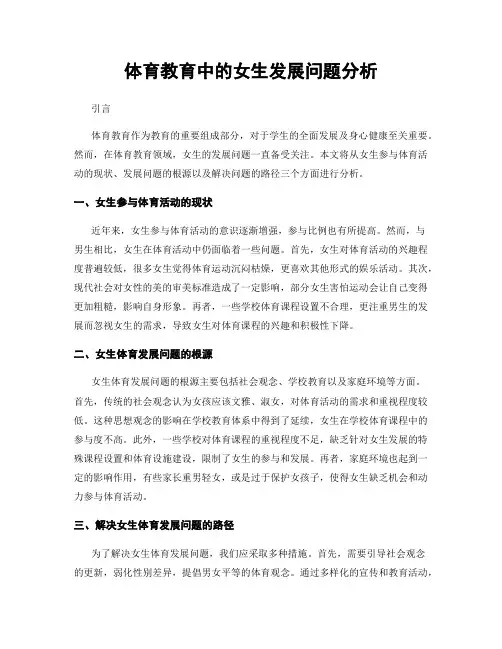 体育教育中的女生发展问题分析

引言

体育教育作为教育的重要组成部分，对于学生的全面发展及身心健康至关重要。然而，在体育教育领域，女生的发展问题一直备受关注。本文将从女生参与体育活动的现状、发展问题的根源以及解决问题的路径三个方面进行分析。

一、女生参与体育活动的现状

近年来，女生参与体育活动的意识逐渐增强，参与比例也有所提高。然而，与男生相比，女生在体育活动中仍面临着一些问题。首先，女生对体育活动的兴趣程度普遍较低，很多女生觉得体育运动沉闷枯燥，更喜欢其他形式的娱乐活动。其次，现代社会对女性的美的审美标准造成了一定影响，部分女生害怕运动会让自己变得更加粗糙，影响自身形象。再者，一些学校体育课程设置不合理，更注重男生的发展而忽视女生的需求，导致女生对体育课程的兴趣和积极性下降。

二、女生体育发展问题的根源

女生体育发展问题的根源主要包括社会观念、学校教育以及家庭环境等方面。首先，传统的社会观念认为女孩应该文雅、淑女，对体育活动的需求和重视程度较低。这种思想观念的影响在学校教育体系中得到了延续，女生在学校体育课程中的参与度不高。此外，一些学校对体育课程的重视程度不足，缺乏针对女生发展的特殊课程设置和体育设施建设，限制了女生的参与和发展。再者，家庭环境也起到一定的影响作用，有些家长重男轻女，或是过于保护女孩子，使得女生缺乏机会和动力参与体育活动。

三、解决女生体育发展问题的路径

为了解决女生体育发展问题，我们应采取多种措施。首先，需要引导社会观念的更新，弱化性别差异，提倡男女平等的体育观念。通过多样化的宣传和教育活动，